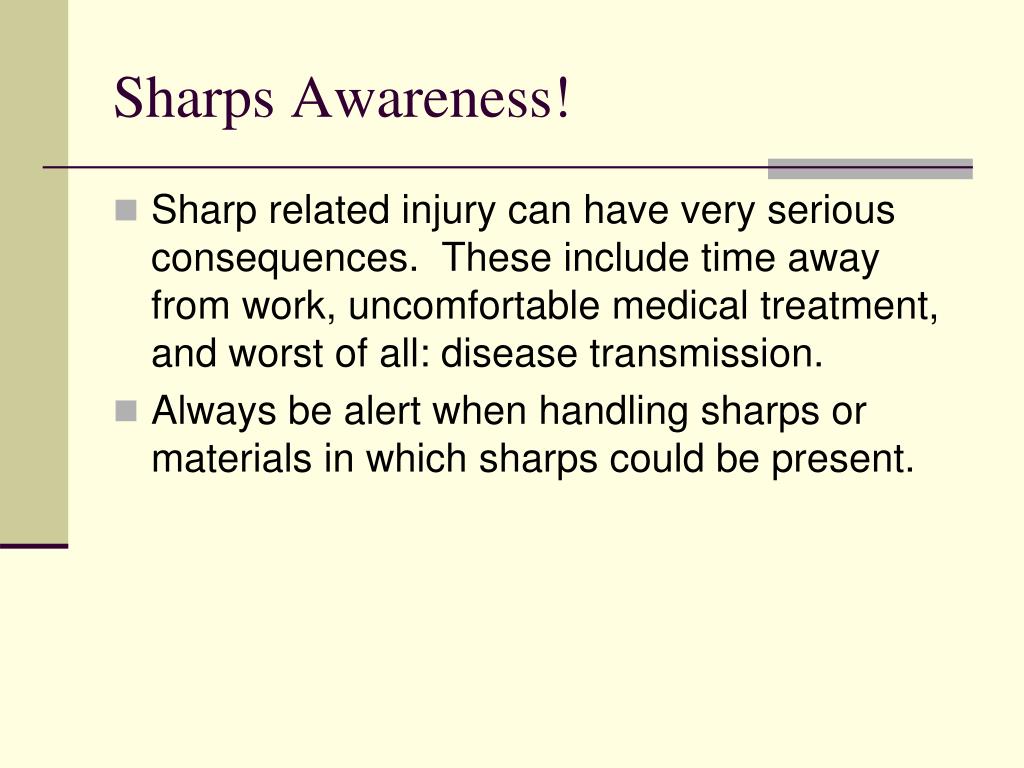 Sharps Awareness!

Sharp related injury can have very serious consequences.  These include time away from work, uncomfortable medical treatment, and worst of all: disease transmission.

Always be alert when handling sharps or materials in which sharps could be present.